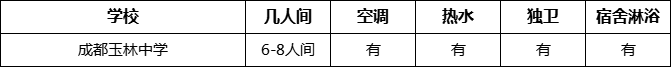 | 学校 | 几人间 | 空调 | 热水 | 独卫 | 宿舍淋浴 |
|---|---|---|---|---|---|
| 成都玉林中学 | 6-8人间 | 有 | 有 | 有 | 有 |